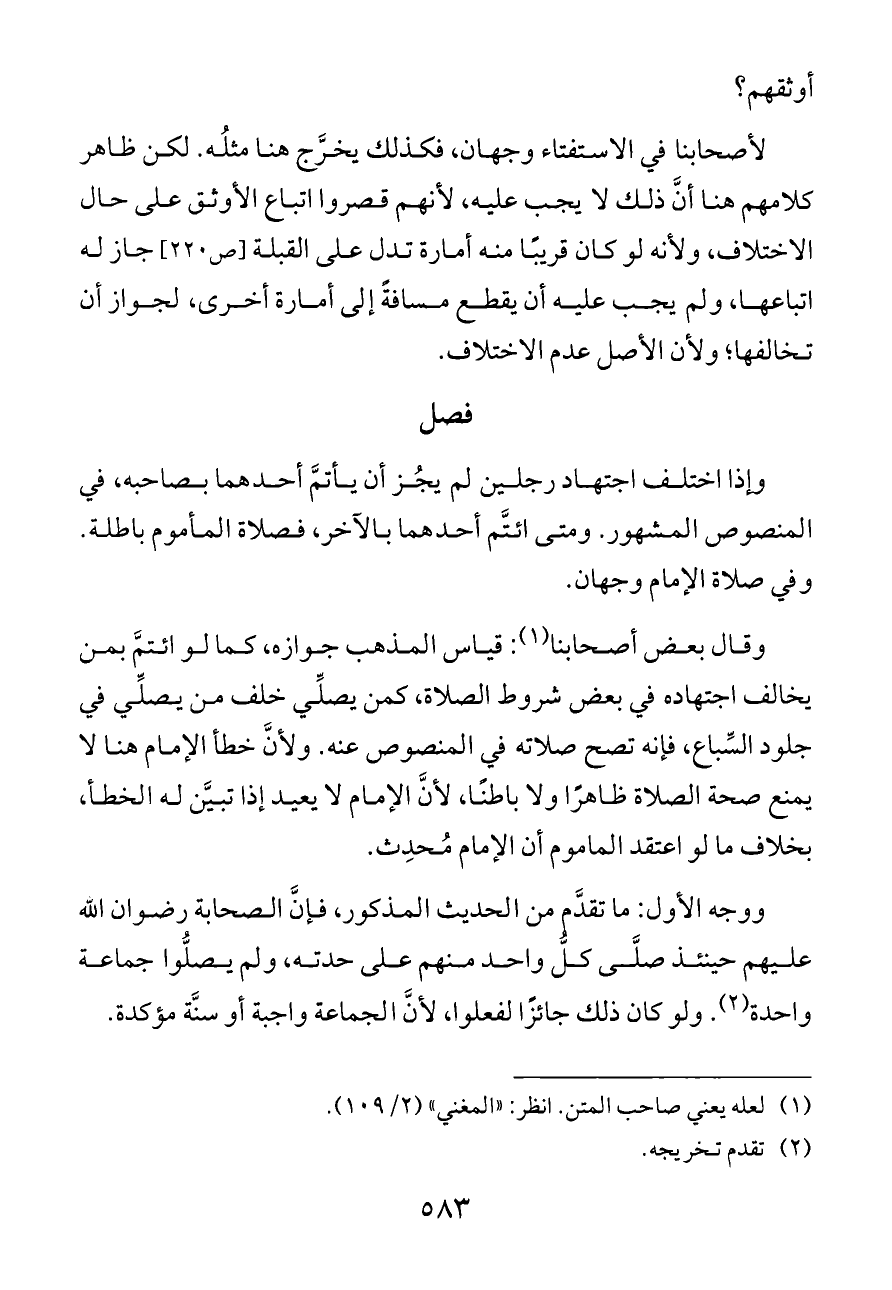 أوثقهم؟

لأصحابنا في الاستفتاء وجهان، فكذلك يخرَّج هنا مثلُه. لكن ظاهر كلامهم هنا أنَّ ذلك لا يجب عليه، لأنهم قصروا اتباع الأوثق على حال الاختلاف، ولأنه لو كان قريبًا منه أمارة تدل على القبلة [ص٢٢٠] جاز له اتباعها، ولم يجب عليه أن يقطع مسافةً إلى أمارة أخرى، لجواز أن تخالفها؛ ولأن الأصل عدم الاختلاف.

فصل

وإذا اختلف اجتهاد رجلين لم يجُز أن يأتمَّ أحدهما بصاحبه، في المنصوص المشهور. ومتى ائتَّم أحدهما بالآخر، فصلاة المأموم باطلة. وفي صلاة الإمام وجهان.

وقال بعض أصحابنا(١): قياس المذهب جوازه، كما لو ائتمَّ بمن يخالف اجتهاده في بعض شروط الصلاة، كمن يصلِّي خلف من يصلِّي في جلود السِّباع، فإنه تصح صلاته في المنصوص عنه. ولأنَّ خطأ الإمام هنا لا يمنع صحة الصلاة ظاهرًا ولا باطنًا، لأنَّ الإمام لا يعيد إذا تبيَّن له الخطأ، بخلاف ما لو اعتقد الماموم أن الإمام مُحدِث.

ووجه الأول: ما تقدَّم من الحديث المذكور، فإنَّ الصحابة رضوان الله عليهم حينئذ صلَّى كلُّ واحد منهم على حدته، ولم يصلُّوا جماعة واحدة(٢). ولو كان ذلك جائزًا لفعلوا، لأنَّ الجماعة واجبة أو سنَّة مؤكدة.

(١) لعله يعني صاحب المتن. انظر: «المغني» (٢/ ١٠٩).
(٢) تقدم تخريجه.

٥٨٣